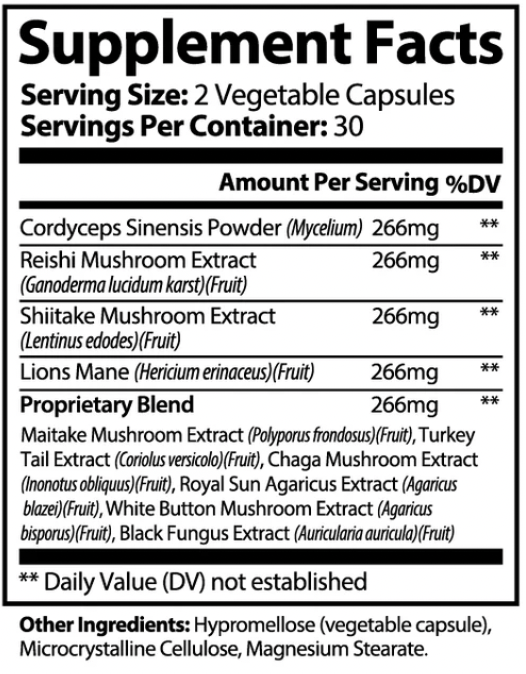 Supplement Facts

Serving Size: 2 Vegetable Capsules
Servings Per Container: 30

| | Amount Per Serving | %DV |
|---|---|---|
| Cordyceps Sinensis Powder (Mycelium) | 266mg | ** |
| Reishi Mushroom Extract (Ganoderma lucidum karst)(Fruit) | 266mg | ** |
| Shiitake Mushroom Extract (Lentinus edodes)(Fruit) | 266mg | ** |
| Lions Mane (Hericium erinaceus)(Fruit) | 266mg | ** |
| Proprietary Blend | 266mg | ** |

Maitake Mushroom Extract (Polyporus frondosus)(Fruit), Turkey Tail Extract (Coriolus versicolo)(Fruit), Chaga Mushroom Extract (Inonotus obliquus)(Fruit), Royal Sun Agaricus Extract (Agaricus blazei)(Fruit), White Button Mushroom Extract (Agaricus bisporus)(Fruit), Black Fungus Extract (Auricularia auricula)(Fruit)

** Daily Value (DV) not established

Other Ingredients: Hypromellose (vegetable capsule), Microcrystalline Cellulose, Magnesium Stearate.